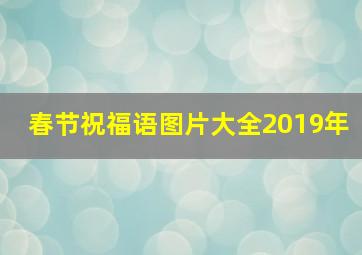 春节祝福语图片大全2019年